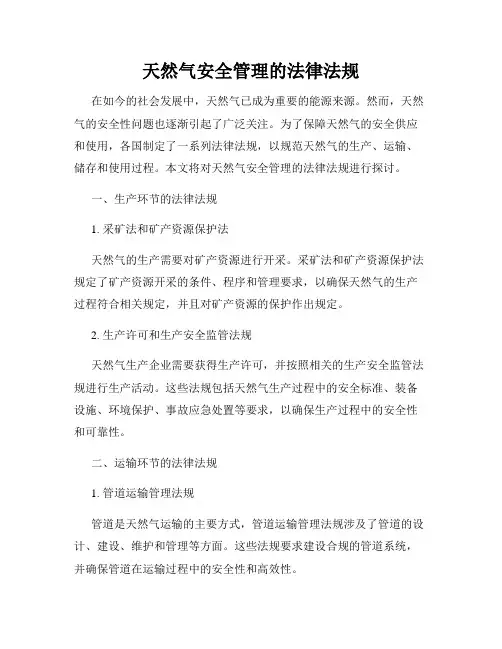 天然气安全管理的法律法规

在如今的社会发展中，天然气已成为重要的能源来源。然而，天然气的安全性问题也逐渐引起了广泛关注。为了保障天然气的安全供应和使用，各国制定了一系列法律法规，以规范天然气的生产、运输、储存和使用过程。本文将对天然气安全管理的法律法规进行探讨。

一、生产环节的法律法规

1. 采矿法和矿产资源保护法

天然气的生产需要对矿产资源进行开采。采矿法和矿产资源保护法规定了矿产资源开采的条件、程序和管理要求，以确保天然气的生产过程符合相关规定，并且对矿产资源的保护作出规定。

2. 生产许可和生产安全监管法规

天然气生产企业需要获得生产许可，并按照相关的生产安全监管法规进行生产活动。这些法规包括天然气生产过程中的安全标准、装备设施、环境保护、事故应急处置等要求，以确保生产过程中的安全性和可靠性。

二、运输环节的法律法规

1. 管道运输管理法规

管道是天然气运输的主要方式，管道运输管理法规涉及了管道的设计、建设、维护和管理等方面。这些法规要求建设合规的管道系统，并确保管道在运输过程中的安全性和高效性。